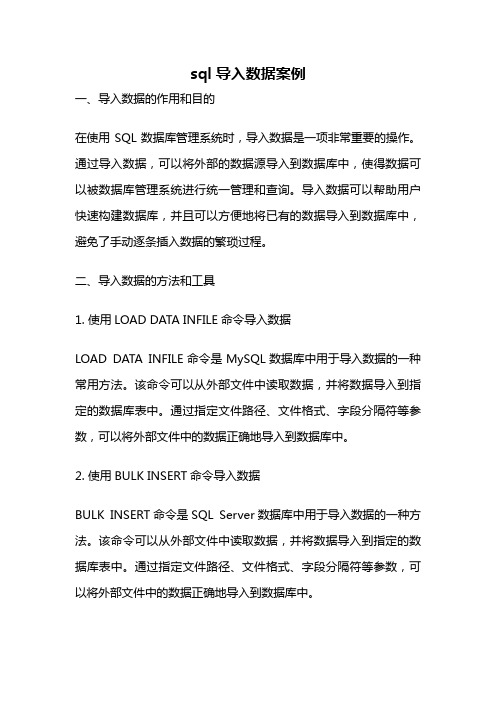 sql 导入数据案例

一、导入数据的作用和目的

在使用 SQL 数据库管理系统时，导入数据是一项非常重要的操作。通过导入数据，可以将外部的数据源导入到数据库中，使得数据可以被数据库管理系统进行统一管理和查询。导入数据可以帮助用户快速构建数据库，并且可以方便地将已有的数据导入到数据库中，避免了手动逐条插入数据的繁琐过程。

二、导入数据的方法和工具

1. 使用 LOAD DATA INFILE 命令导入数据

LOAD DATA INFILE 命令是 MySQL 数据库中用于导入数据的一种常用方法。该命令可以从外部文件中读取数据，并将数据导入到指定的数据库表中。通过指定文件路径、文件格式、字段分隔符等参数，可以将外部文件中的数据正确地导入到数据库中。

2. 使用 BULK INSERT 命令导入数据

BULK INSERT 命令是 SQL Server 数据库中用于导入数据的一种方法。该命令可以从外部文件中读取数据，并将数据导入到指定的数据库表中。通过指定文件路径、文件格式、字段分隔符等参数，可以将外部文件中的数据正确地导入到数据库中。